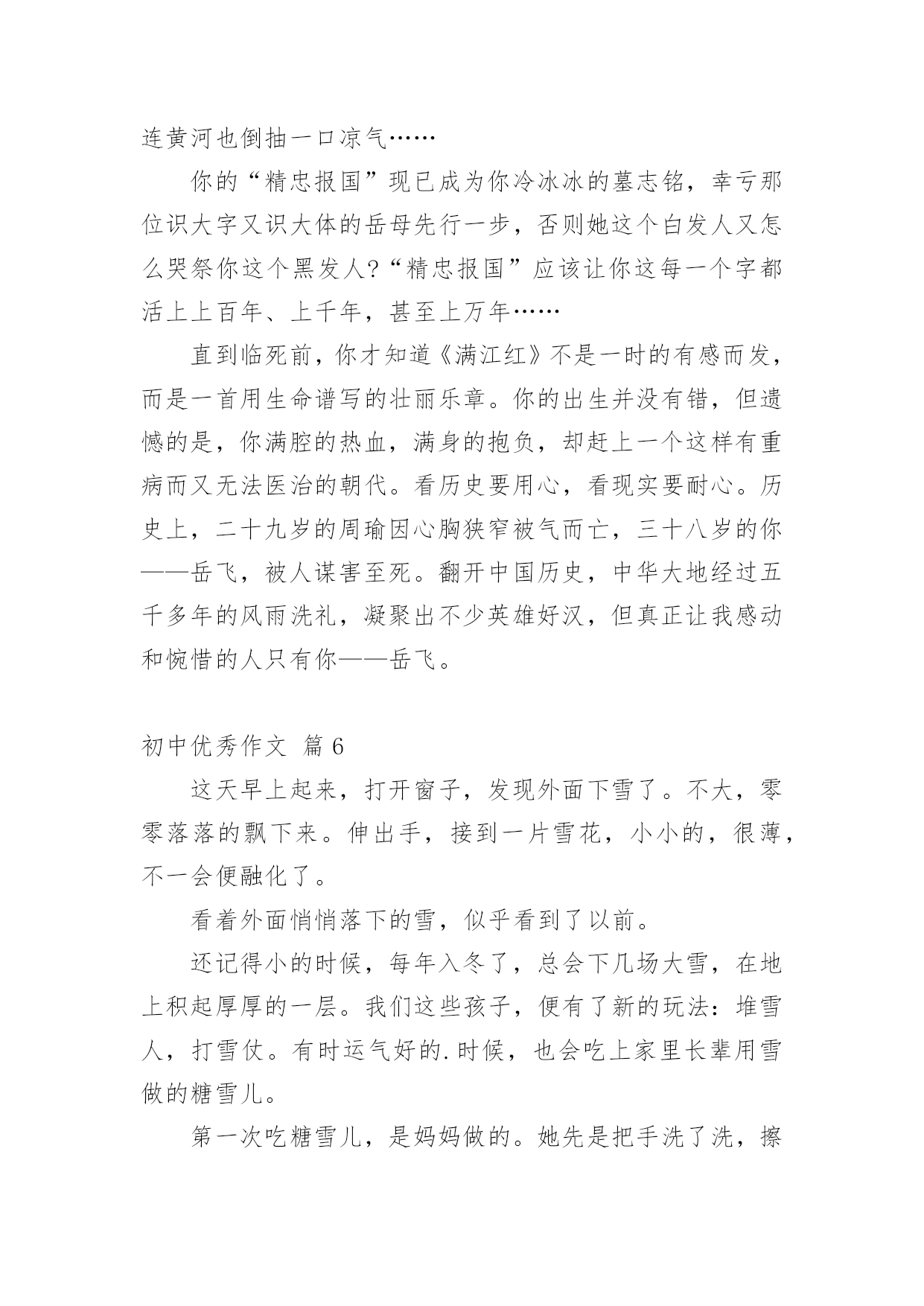 连黄河也倒抽一口凉气……

你的“精忠报国”现已成为你冷冰冰的墓志铭，幸亏那位识大字又识大体的岳母先行一步，否则她这个白发人又怎么哭祭你这个黑发人?“精忠报国”应该让你这每一个字都活上上百年、上千年，甚至上万年……

直到临死前，你才知道《满江红》不是一时的有感而发，而是一首用生命谱写的壮丽乐章。你的出生并没有错，但遗憾的是，你满腔的热血，满身的抱负，却赶上一个这样有重病而又无法医治的朝代。看历史要用心，看现实要耐心。历史上，二十九岁的周瑜因心胸狭窄被气而亡，三十八岁的你——岳飞，被人谋害至死。翻开中国历史，中华大地经过五千多年的风雨洗礼，凝聚出不少英雄好汉，但真正让我感动和惋惜的人只有你——岳飞。

初中优秀作文 篇 6

这天早上起来，打开窗子，发现外面下雪了。不大，零零落落的飘下来。伸出手，接到一片雪花，小小的，很薄，不一会便融化了。

看着外面悄悄落下的雪，似乎看到了以前。

还记得小的时候，每年入冬了，总会下几场大雪，在地上积起厚厚的一层。我们这些孩子，便有了新的玩法：堆雪人，打雪仗。有时运气好的.时候，也会吃上家里长辈用雪做的糖雪儿。

第一次吃糖雪儿，是妈妈做的。她先是把手洗了洗，擦